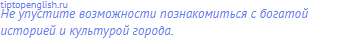 tiptopenglish.ru
Не упустите возможности познакомиться с богатой историей и культурой города.